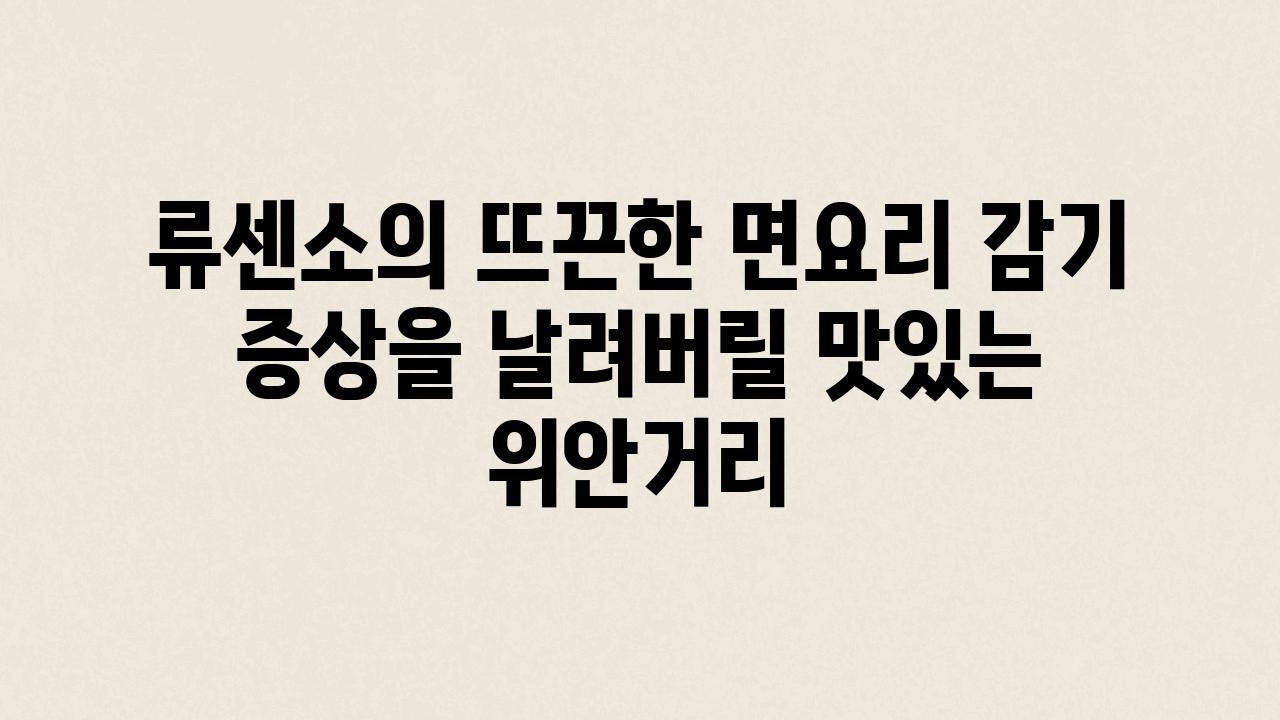 류센소의 뜨끈한 면요리 감기 증상을 날려버릴 맛있는 위안거리